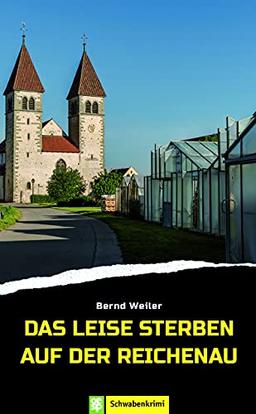 Bernd Weiler

DAS LEISE STERBEN AUF DER REICHENAU

Schwabenkrimi